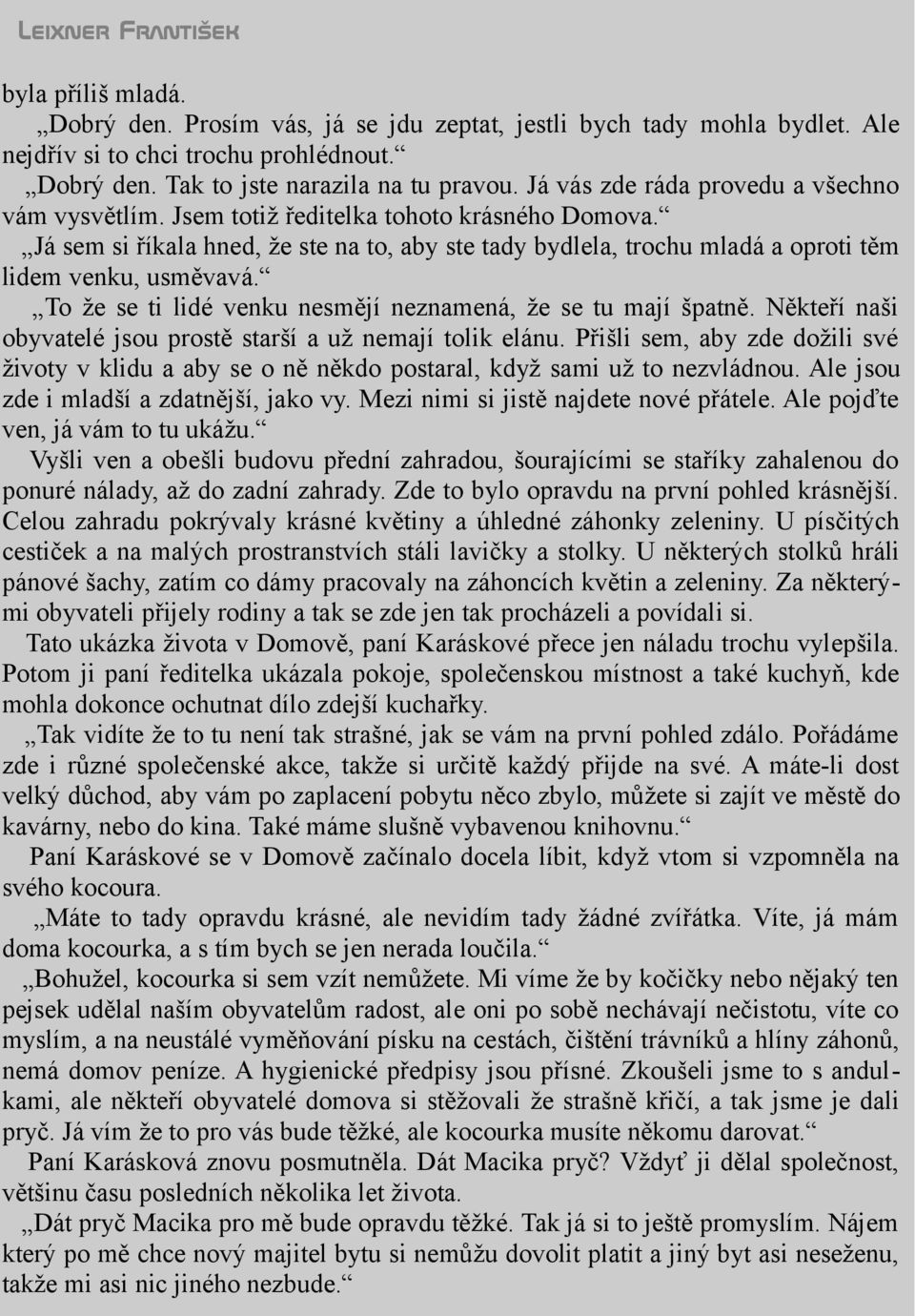 Leixner František

byla příliš mladá.
„Dobrý den. Prosím vás, já se jdu zeptat, jestli bych tady mohla bydlet. Ale nejdřív si to chci trochu prohlédnout.“
„Dobrý den. Tak to jste narazila na tu pravou. Já vás zde ráda provedu a všechno vám vysvětlím. Jsem totiž ředitelka tohoto krásného Domova.“
„Já sem si říkala hned, že ste na to, aby ste tady bydlela, trochu mladá a oproti těm lidem venku, usměvavá.“
„To že se ti lidé venku nesmějí neznamená, že se tu mají špatně. Někteří naši obyvatelé jsou prostě starší a už nemají tolik elánu. Přišli sem, aby zde dožili své životy v klidu a aby se o ně někdo postaral, když sami už to nezvládnou. Ale jsou zde i mladší a zdatnější, jako vy. Mezi nimi si jistě najdete nové přátele. Ale pojďte ven, já vám to tu ukážu.“
Vyšli ven a obešli budovu přední zahradou, šourajícími se staříky zahalenou do ponuré nálady, až do zadní zahrady. Zde to bylo opravdu na první pohled krásnější. Celou zahradu pokrývaly krásné květiny a úhledné záhonky zeleniny. U písčitých cestiček a na malých prostranstvích stáli lavičky a stolky. U některých stolků hráli pánové šachy, zatím co dámy pracovaly na záhoncích květin a zeleniny. Za některými obyvateli přijely rodiny a tak se zde jen tak procházeli a povídali si.
Tato ukázka života v Domově, paní Karáskové přece jen náladu trochu vylepšila. Potom ji paní ředitelka ukázala pokoje, společenskou místnost a také kuchyň, kde mohla dokonce ochutnat dílo zdejší kuchařky.
„Tak vidíte že to tu není tak strašné, jak se vám na první pohled zdálo. Pořádáme zde i různé společenské akce, takže si určitě každý přijde na své. A máte-li dost velký důchod, aby vám po zaplacení pobytu něco zbylo, můžete si zajít ve městě do kavárny, nebo do kina. Také máme slušně vybavenou knihovnu.“
Paní Karáskové se v Domově začínalo docela líbit, když vtom si vzpomněla na svého kocoura.
„Máte to tady opravdu krásné, ale nevidím tady žádné zvířátka. Víte, já mám doma kocourka, a s tím bych se jen nerada loučila.“
„Bohužel, kocourka si sem vzít nemůžete. Mi víme že by kočičky nebo nějaký ten pejsek udělal naším obyvatelům radost, ale oni po sobě nechávají nečistotu, víte co myslím, a na neustálé vyměňování písku na cestách, čištění trávníků a hlíny záhonů, nemá domov peníze. A hygienické předpisy jsou přísné. Zkoušeli jsme to s andulkami, ale někteří obyvatelé domova si stěžovali že strašně křičí, a tak jsme je dali pryč. Já vím že to pro vás bude těžké, ale kocourka musíte někomu darovat.“
Paní Karásková znovu posmutněla. Dát Macika pryč? Vždyť ji dělal společnost, většinu času posledních několika let života.
„Dát pryč Macika pro mě bude opravdu těžké. Tak já si to ještě promyslím. Nájem který po mě chce nový majitel bytu si nemůžu dovolit platit a jiný byt asi neseženu, takže mi asi nic jiného nezbude.“